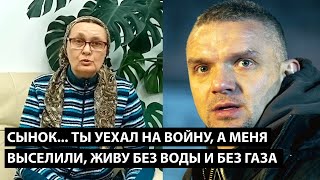 СЫНОК... ТЫ УЕХАЛ НА ВОЙНУ, А МЕНЯ ВЫСЕЛИЛИ, ЖИВУ БЕЗ ВОДЫ И БЕЗ ГАЗА